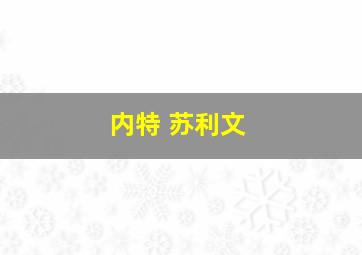 内特 苏利文